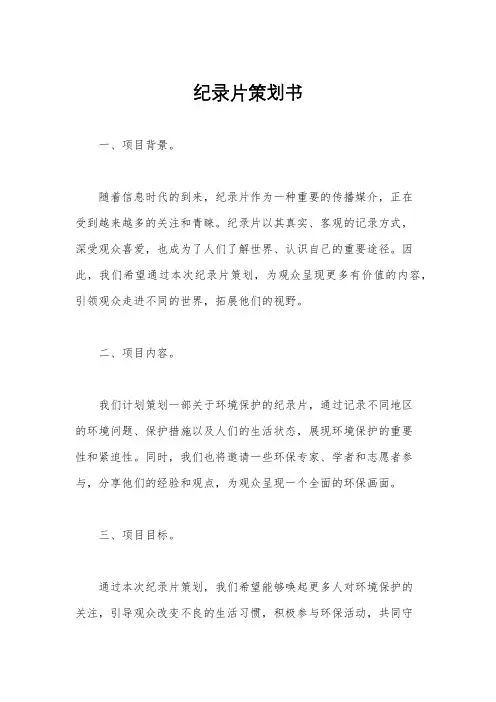 纪录片策划书

一、项目背景。

随着信息时代的到来，纪录片作为一种重要的传播媒介，正在受到越来越多的关注和青睐。纪录片以其真实、客观的记录方式，深受观众喜爱，也成为了人们了解世界、认识自己的重要途径。因此，我们希望通过本次纪录片策划，为观众呈现更多有价值的内容，引领观众走进不同的世界，拓展他们的视野。

二、项目内容。

我们计划策划一部关于环境保护的纪录片，通过记录不同地区的环境问题、保护措施以及人们的生活状态，展现环境保护的重要性和紧迫性。同时，我们也将邀请一些环保专家、学者和志愿者参与，分享他们的经验和观点，为观众呈现一个全面的环保画面。

三、项目目标。

通过本次纪录片策划，我们希望能够唤起更多人对环境保护的关注，引导观众改变不良的生活习惯，积极参与环保活动，共同守